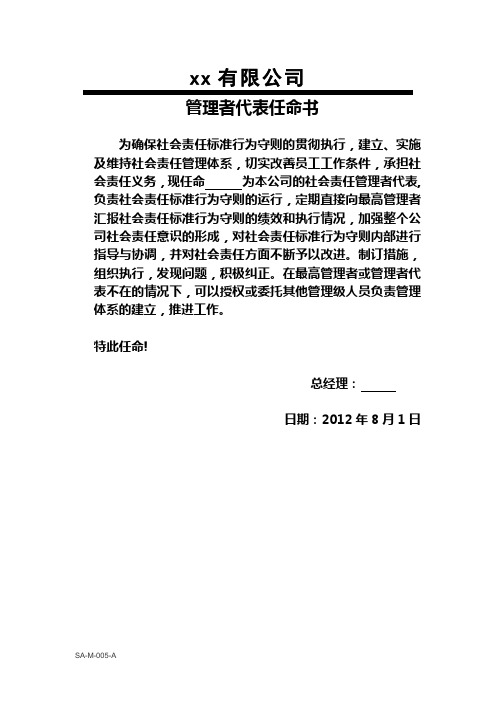 xx 有限公司

管理者代表任命书

为确保社会责任标准行为守则的贯彻执行，建立、实施及维持社会责任管理体系，切实改善员工工作条件，承担社会责任义务，现任命______为本公司的社会责任管理者代表,负责社会责任标准行为守则的运行，定期直接向最高管理者汇报社会责任标准行为守则的绩效和执行情况，加强整个公司社会责任意识的形成，对社会责任标准行为守则内部进行指导与协调，并对社会责任方面不断予以改进。制订措施，组织执行，发现问题，积极纠正。在最高管理者或管理者代表不在的情况下，可以授权或委托其他管理级人员负责管理体系的建立，推进工作。

特此任命!

总经理：______

日期：2012 年 8 月 1 日

SA-M-005-A